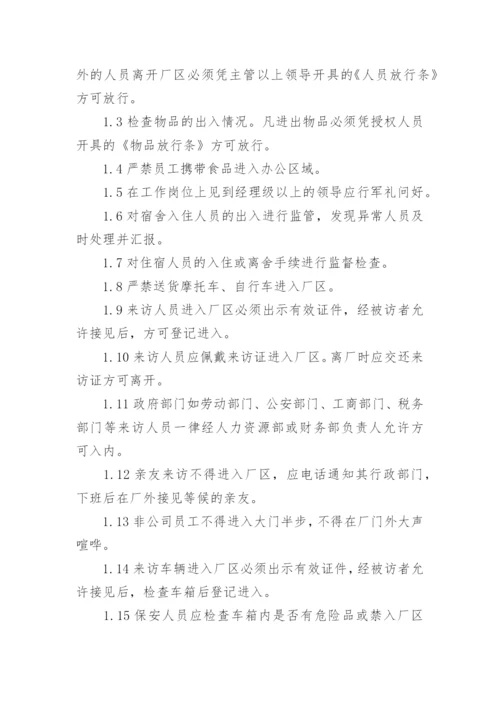 外的人员离开厂区必须凭主管以上领导开具的《人员放行条》方可放行。

1.3 检查物品的出入情况。凡进出物品必须凭授权人员开具的《物品放行条》方可放行。

1.4 严禁员工携带食品进入办公区域。

1.5 在工作岗位上见到经理级以上的领导应行军礼问好。

1.6 对宿舍入住人员的出入进行监管，发现异常人员及时处理并汇报。

1.7 对住宿人员的入住或离舍手续进行监督检查。

1.8 严禁送货摩托车、自行车进入厂区。

1.9 来访人员进入厂区必须出示有效证件，经被访者允许接见后，方可登记进入。

1.10 来访人员应佩戴来访证进入厂区。离厂时应交还来访证方可离开。

1.11 政府部门如劳动部门、公安部门、工商部门、税务部门等来访人员一律经人力资源部或财务部负责人允许方可入内。

1.12 亲友来访不得进入厂区，应电话通知其行政部门，下班后在厂外接见等候的亲友。

1.13 非公司员工不得进入大门半步，不得在厂门外大声喧哗。

1.14 来访车辆进入厂区必须出示有效证件，经被访者允许接见后，检查车箱后登记进入。

1.15 保安人员应检查车箱内是否有危险品或禁入厂区